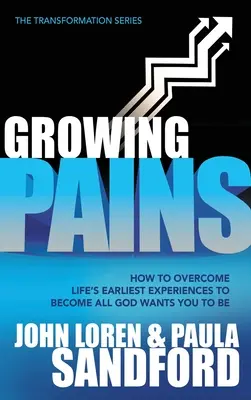 THE TRANSFORMATION SERIES

GROWING PAINS

HOW TO OVERCOME LIFE'S EARLIEST EXPERIENCES TO BECOME ALL GOD WANTS YOU TO BE

JOHN LOREN & PAULA SANDFORD